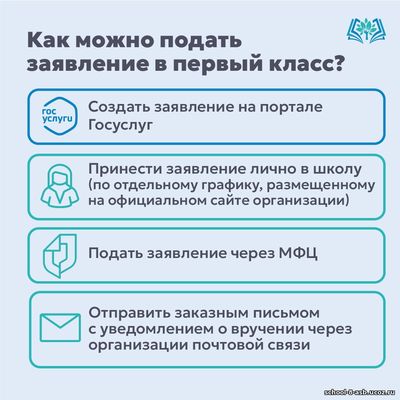 Как можно подать заявление в первый класс?

гос услуги

Создать заявление на портале Госуслуг

Принести заявление лично в школу (по отдельному графику, размещенному на официальном сайте организации)

Подать заявление через МФЦ

Отправить заказным письмом с уведомлением о вручении через организации почтовой связи

school-8-asb.ucoz.ru